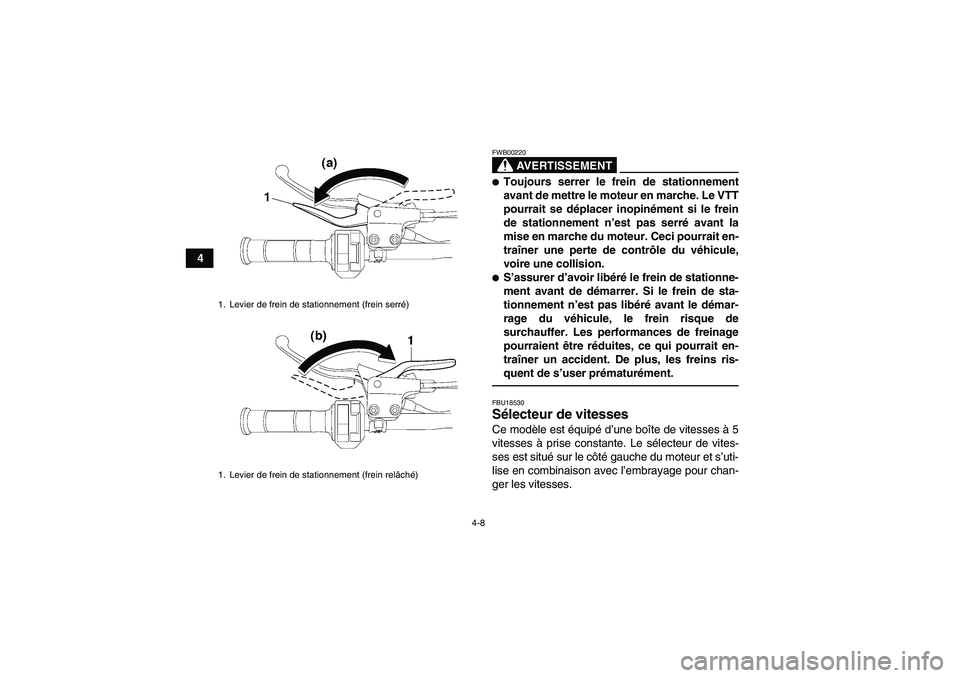 4

(a)

1

1. Levier de frein de stationnement (frein serré)

(b)

1

1. Levier de frein de stationnement (frein relâché)

FWB00220

AVERTISSEMENT

● Toujours serrer le frein de stationnement avant de mettre le moteur en marche. Le VTT pourrait se déplacer inopinément si le frein de stationnement n'est pas serré avant la mise en marche du moteur. Ceci pourrait entraîner une perte de contrôle du véhicule, voire une collision.

● S'assurer d'avoir libéré le frein de stationnement avant de démarrer. Si le frein de stationnement n'est pas libéré avant le démarrage du véhicule, le frein risque de surchauffer. Les performances de freinage pourraient être réduites, ce qui pourrait entraîner un accident. De plus, les freins risquent de s'user prématurément.

FBU18530

Sélecteur de vitesses

Ce modèle est équipé d'une boîte de vitesses à 5 vitesses à prise constante. Le sélecteur de vitesses est situé sur le côté gauche du moteur et s'utilise en combinaison avec l'embrayage pour changer les vitesses.

4-8

carmanualsonline.info